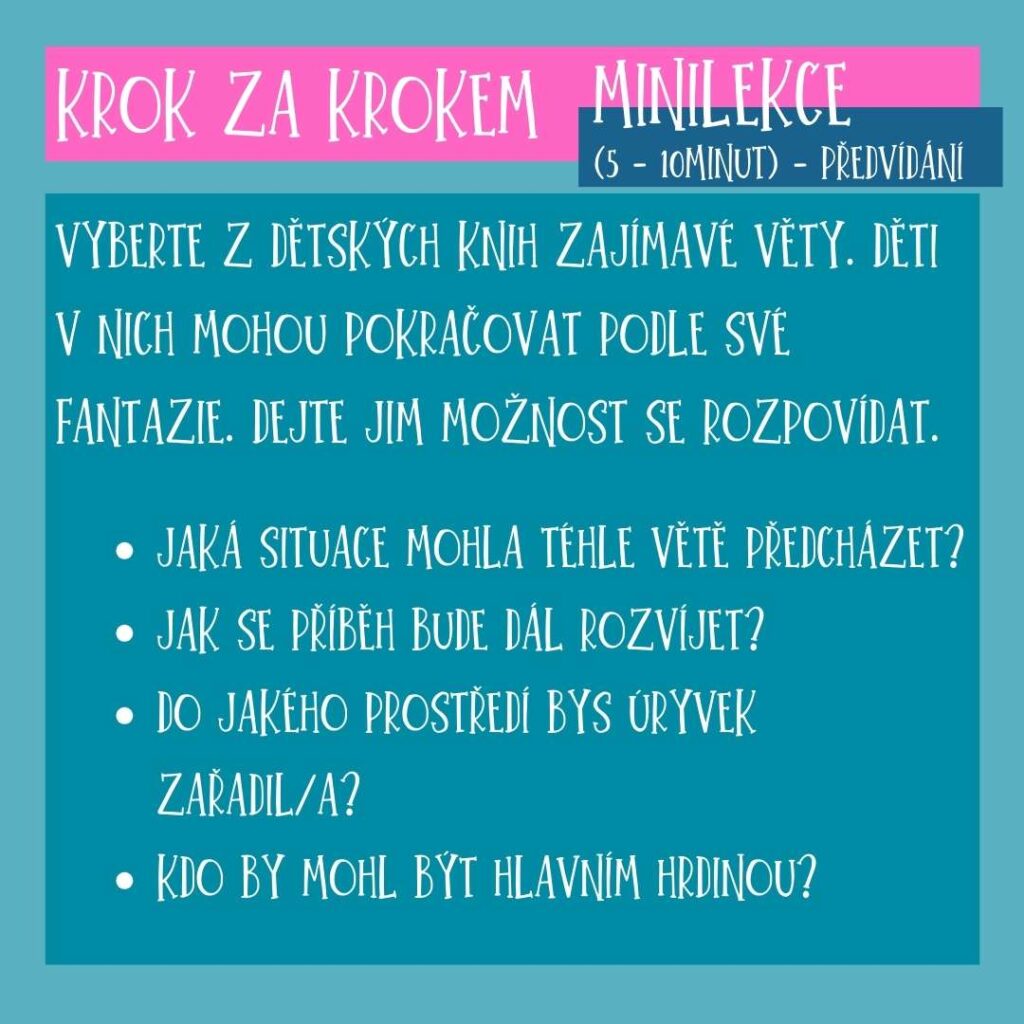 KROK ZA KROKEM

MINILEKCE
(5 - 10MINUT) - PŘEDVÍDÁNÍ

VYBERTE Z DĚTSKÝCH KNIH ZAJÍMAVÉ VĚTY. DĚTI V NICH MOHOU POKRAČOVAT PODLE SVÉ FANTAZIE. DEJTE JIM MOŽNOST SE ROZPOVÍDAT.

• JAKÁ SITUACE MOHLA TÉHLE VĚTĚ PŘEDCHÁZET?
• JAK SE PŘÍBĚH BUDE DÁL ROZVÍJET?
• DO JAKÉHO PROSTŘEDÍ BYS ÚRYVEK ZAŘADIL/A?
• KDO BY MOHL BÝT HLAVNÍM HRDINOU?